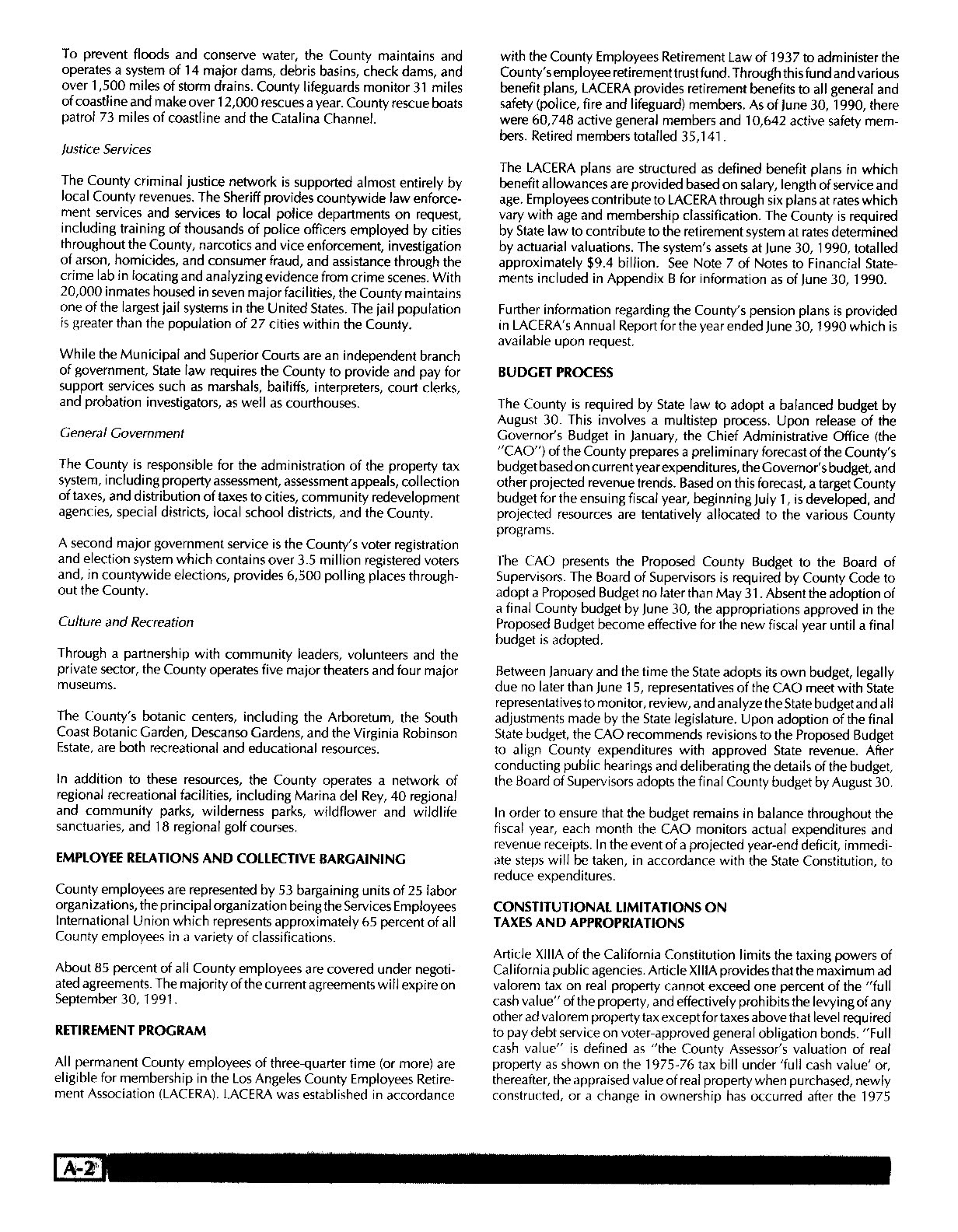 To prevent floods and conserve water, the County maintains and operates a system of 14 major dams, debris basins, check dams, and over 1,500 miles of storm drains. County lifeguards monitor 31 miles of coastline and make over 12,000 rescues a year. County rescue boats patrol 73 miles of coastline and the Catalina Channel.

Justice Services

The County criminal justice network is supported almost entirely by local County revenues. The Sheriff provides countywide law enforcement services and services to local police departments on request, including training of thousands of police officers employed by cities throughout the County, narcotics and vice enforcement, investigation of arson, homicides, and consumer fraud, and assistance through the crime lab in locating and analyzing evidence from crime scenes. With 20,000 inmates housed in seven major facilities, the County maintains one of the largest jail systems in the United States. The jail population is greater than the population of 27 cities within the County.

While the Municipal and Superior Courts are an independent branch of government, State law requires the County to provide and pay for support services such as marshals, bailiffs, interpreters, court clerks, and probation investigators, as well as courthouses.

General Government

The County is responsible for the administration of the property tax system, including property assessment, assessment appeals, collection of taxes, and distribution of taxes to cities, community redevelopment agencies, special districts, local school districts, and the County.

A second major government service is the County's voter registration and election system which contains over 3.5 million registered voters and, in countywide elections, provides 6,500 polling places throughout the County.

Culture and Recreation

Through a partnership with community leaders, volunteers and the private sector, the County operates five major theaters and four major museums.

The County's botanic centers, including the Arboretum, the South Coast Botanic Garden, Descanso Gardens, and the Virginia Robinson Estate, are both recreational and educational resources.

In addition to these resources, the County operates a network of regional recreational facilities, including Marina del Rey, 40 regional and community parks, wilderness parks, wildflower and wildlife sanctuaries, and 18 regional golf courses.

EMPLOYEE RELATIONS AND COLLECTIVE BARGAINING

County employees are represented by 53 bargaining units of 25 labor organizations, the principal organization being the Services Employees International Union which represents approximately 65 percent of all County employees in a variety of classifications.

About 85 percent of all County employees are covered under negotiated agreements. The majority of the current agreements will expire on September 30, 1991.

RETIREMENT PROGRAM

All permanent County employees of three-quarter time (or more) are eligible for membership in the Los Angeles County Employees Retirement Association (LACERA). LACERA was established in accordance with the County Employees Retirement Law of 1937 to administer the County's employee retirement trust fund. Through this fund and various benefit plans, LACERA provides retirement benefits to all general and safety (police, fire and lifeguard) members. As of June 30, 1990, there were 60,748 active general members and 10,642 active safety members. Retired members totalled 35,141.

The LACERA plans are structured as defined benefit plans in which benefit allowances are provided based on salary, length of service and age. Employees contribute to LACERA through six plans at rates which vary with age and membership classification. The County is required by State law to contribute to the retirement system at rates determined by actuarial valuations. The system's assets at June 30, 1990, totalled approximately $9.4 billion. See Note 7 of Notes to Financial Statements included in Appendix B for information as of June 30, 1990.

Further information regarding the County's pension plans is provided in LACERA's Annual Report for the year ended June 30, 1990 which is available upon request.

BUDGET PROCESS

The County is required by State law to adopt a balanced budget by August 30. This involves a multistep process. Upon release of the Governor's Budget in January, the Chief Administrative Office (the "CAO") of the County prepares a preliminary forecast of the County's budget based on current year expenditures, the Governor's budget, and other projected revenue trends. Based on this forecast, a target County budget for the ensuing fiscal year, beginning July 1, is developed, and projected resources are tentatively allocated to the various County programs.

The CAO presents the Proposed County Budget to the Board of Supervisors. The Board of Supervisors is required by County Code to adopt a Proposed Budget no later than May 31. Absent the adoption of a final County budget by June 30, the appropriations approved in the Proposed Budget become effective for the new fiscal year until a final budget is adopted.

Between January and the time the State adopts its own budget, legally due no later than June 15, representatives of the CAO meet with State representatives to monitor, review, and analyze the State budget and all adjustments made by the State legislature. Upon adoption of the final State budget, the CAO recommends revisions to the Proposed Budget to align County expenditures with approved State revenue. After conducting public hearings and deliberating the details of the budget, the Board of Supervisors adopts the final County budget by August 30.

In order to ensure that the budget remains in balance throughout the fiscal year, each month the CAO monitors actual expenditures and revenue receipts. In the event of a projected year-end deficit, immediate steps will be taken, in accordance with the State Constitution, to reduce expenditures.

CONSTITUTIONAL LIMITATIONS ON TAXES AND APPROPRIATIONS

Article XIIIA of the California Constitution limits the taxing powers of California public agencies. Article XIIIA provides that the maximum ad valorem tax on real property cannot exceed one percent of the "full cash value" of the property, and effectively prohibits the levying of any other ad valorem property tax except for taxes above that level required to pay debt service on voter-approved general obligation bonds. "Full cash value" is defined as "the County Assessor's valuation of real property as shown on the 1975-76 tax bill under 'full cash value' or, thereafter, the appraised value of real property when purchased, newly constructed, or a change in ownership has occurred after the 1975

A-2